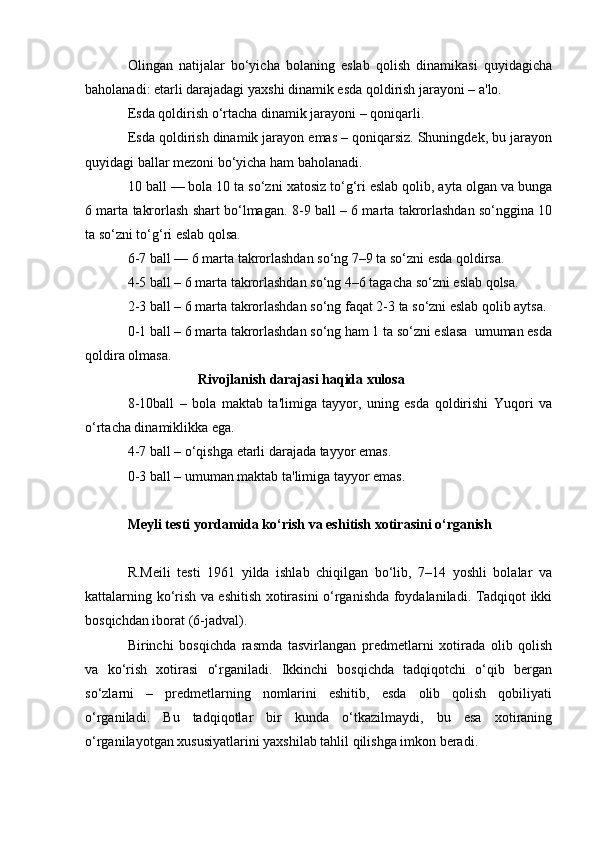 Olingan natijalar bo‘yicha bolaning eslab qolish dinamikasi quyidagicha baholanadi: etarli darajadagi yaxshi dinamik esda qoldirish jarayoni – a'lo.

Esda qoldirish o‘rtacha dinamik jarayoni – qoniqarli.

Esda qoldirish dinamik jarayon emas – qoniqarsiz. Shuningdek, bu jarayon quyidagi ballar mezoni bo‘yicha ham baholanadi.

10 ball — bola 10 ta so‘zni xatosiz to‘g‘ri eslab qolib, ayta olgan va bunga 6 marta takrorlash shart bo‘lmagan. 8-9 ball – 6 marta takrorlashdan so‘nggina 10 ta so‘zni to‘g‘ri eslab qolsa.

6-7 ball — 6 marta takrorlashdan so‘ng 7–9 ta so‘zni esda qoldirsa.

4-5 ball – 6 marta takrorlashdan so‘ng 4–6 tagacha so‘zni eslab qolsa.

2-3 ball – 6 marta takrorlashdan so‘ng faqat 2-3 ta so‘zni eslab qolib aytsa.

0-1 ball – 6 marta takrorlashdan so‘ng ham 1 ta so‘zni eslasa umuman esda qoldira olmasa.

Rivojlanish darajasi haqida xulosa

8-10ball – bola maktab ta'limiga tayyor, uning esda qoldirishi Yuqori va o‘rtacha dinamiklikka ega.

4-7 ball – o‘qishga etarli darajada tayyor emas.

0-3 ball – umuman maktab ta'limiga tayyor emas.

Meyli testi yordamida ko‘rish va eshitish xotirasini o‘rganish

R.Meili testi 1961 yilda ishlab chiqilgan bo‘lib, 7–14 yoshli bolalar va kattalarning ko‘rish va eshitish xotirasini o‘rganishda foydalaniladi. Tadqiqot ikki bosqichdan iborat (6-jadval).

Birinchi bosqichda rasmda tasvirlangan predmetlarni xotirada olib qolish va ko‘rish xotirasi o‘rganiladi. Ikkinchi bosqichda tadqiqotchi o‘qib bergan so‘zlarni – predmetlarning nomlarini eshitib, esda olib qolish qobiliyati o‘rganiladi. Bu tadqiqotlar bir kunda o‘tkazilmaydi, bu esa xotiraning o‘rganilayotgan xususiyatlarini yaxshilab tahlil qilishga imkon beradi.